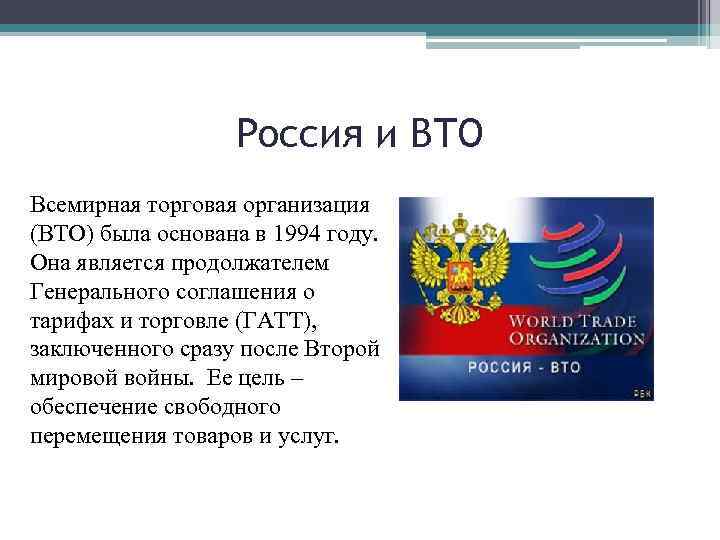 Россия и ВТО

Всемирная торговая организация (ВТО) была основана в 1994 году. Она является продолжателем Генерального соглашения о тарифах и торговле (ГАТТ), заключенного сразу после Второй мировой войны. Ее цель – обеспечение свободного перемещения товаров и услуг.

WORLD TRADE ORGANIZATION

РОССИЯ - ВТО

РБК